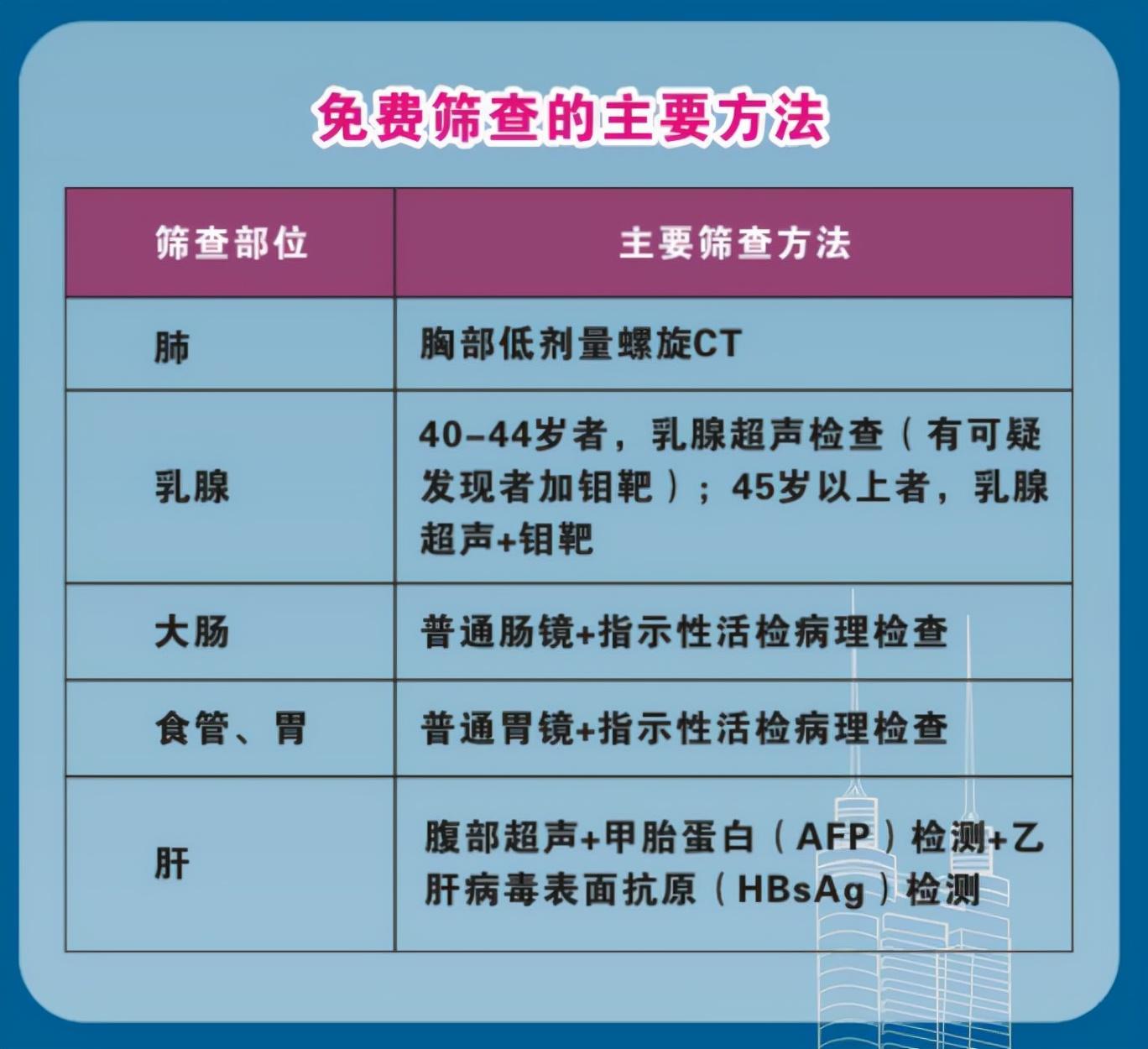 免费筛查的主要方法

| 筛查部位 | 主要筛查方法 |
|---|---|
| 肺 | 胸部低剂量螺旋CT |
| 乳腺 | 40-44岁者，乳腺超声检查（有可疑发现者加钼靶）；45岁以上者，乳腺超声+钼靶 |
| 大肠 | 普通肠镜+指示性活检病理检查 |
| 食管、胃 | 普通胃镜+指示性活检病理检查 |
| 肝 | 腹部超声+甲胎蛋白（AFP）检测+乙肝病毒表面抗原（HBsAg）检测 |